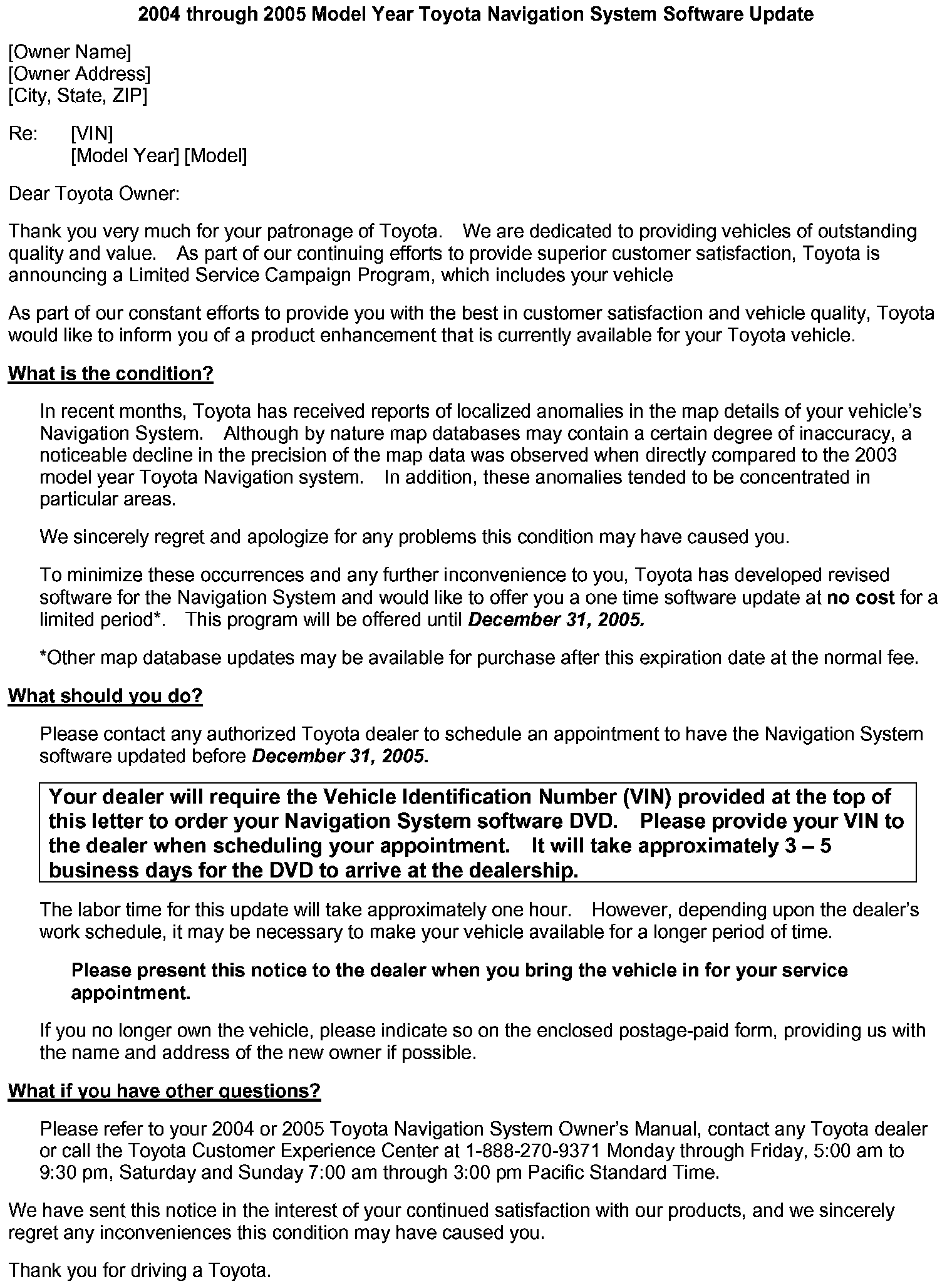 2004 through 2005 Model Year Toyota Navigation System Software Update

[Owner Name]
[Owner Address]
[City, State, ZIP]

Re: [VIN]
[Model Year] [Model]

Dear Toyota Owner:

Thank you very much for your patronage of Toyota. We are dedicated to providing vehicles of outstanding quality and value. As part of our continuing efforts to provide superior customer satisfaction, Toyota is announcing a Limited Service Campaign Program, which includes your vehicle

As part of our constant efforts to provide you with the best in customer satisfaction and vehicle quality, Toyota would like to inform you of a product enhancement that is currently available for your Toyota vehicle.

What is the condition?

In recent months, Toyota has received reports of localized anomalies in the map details of your vehicle's Navigation System. Although by nature map databases may contain a certain degree of inaccuracy, a noticeable decline in the precision of the map data was observed when directly compared to the 2003 model year Toyota Navigation system. In addition, these anomalies tended to be concentrated in particular areas.

We sincerely regret and apologize for any problems this condition may have caused you.

To minimize these occurrences and any further inconvenience to you, Toyota has developed revised software for the Navigation System and would like to offer you a one time software update at no cost for a limited period*. This program will be offered until December 31, 2005.

*Other map database updates may be available for purchase after this expiration date at the normal fee.

What should you do?

Please contact any authorized Toyota dealer to schedule an appointment to have the Navigation System software updated before December 31, 2005.

Your dealer will require the Vehicle Identification Number (VIN) provided at the top of this letter to order your Navigation System software DVD. Please provide your VIN to the dealer when scheduling your appointment. It will take approximately 3 – 5 business days for the DVD to arrive at the dealership.

The labor time for this update will take approximately one hour. However, depending upon the dealer's work schedule, it may be necessary to make your vehicle available for a longer period of time.

Please present this notice to the dealer when you bring the vehicle in for your service appointment.

If you no longer own the vehicle, please indicate so on the enclosed postage-paid form, providing us with the name and address of the new owner if possible.

What if you have other questions?

Please refer to your 2004 or 2005 Toyota Navigation System Owner's Manual, contact any Toyota dealer or call the Toyota Customer Experience Center at 1-888-270-9371 Monday through Friday, 5:00 am to 9:30 pm, Saturday and Sunday 7:00 am through 3:00 pm Pacific Standard Time.

We have sent this notice in the interest of your continued satisfaction with our products, and we sincerely regret any inconveniences this condition may have caused you.

Thank you for driving a Toyota.